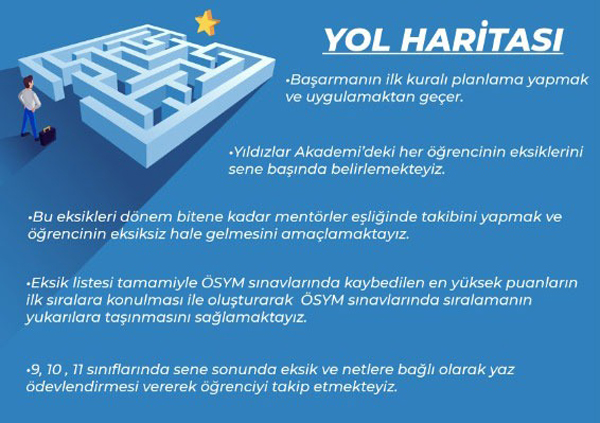 YOL HARİTASI

•Başarmanın ilk kuralı planlama yapmak ve uygulamaktan geçer.

•Yıldızlar Akademi'deki her öğrencinin eksiklerini sene başında belirlemekteyiz.

•Bu eksikleri dönem bitene kadar mentörler eşliğinde takibini yapmak ve öğrencinin eksiksiz hale gelmesini amaçlamaktayız.

•Eksik listesi tamamiyle ÖSYM sınavlarında kaybedilen en yüksek puanların ilk sıralara konulması ile oluşturarak ÖSYM sınavlarında sıralamanın yukarılara taşınmasını sağlamaktayız.

•9, 10 , 11 sınıflarında sene sonunda eksik ve netlere bağlı olarak yaz ödevlendirmesi vererek öğrenciyi takip etmekteyiz.